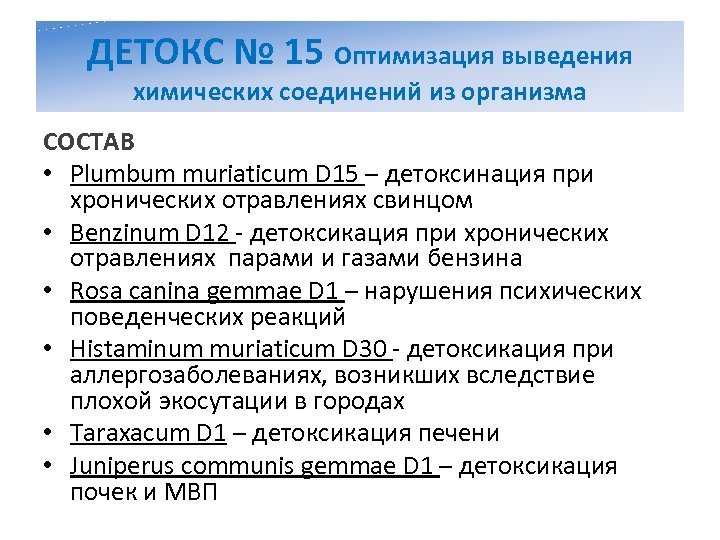 ДЕТОКС № 15 Оптимизация выведения химических соединений из организма

СОСТАВ

• Plumbum muriaticum D15 – детоксинация при хронических отравлениях свинцом
• Benzinum D12 - детоксикация при хронических отравлениях парами и газами бензина
• Rosa canina gemmae D1 – нарушения психических поведенческих реакций
• Histaminum muriaticum D30 - детоксикация при аллергозаболеваниях, возникших вследствие плохой экосутации в городах
• Taraxacum D1 – детоксикация печени
• Juniperus communis gemmae D1 – детоксикация почек и МВП